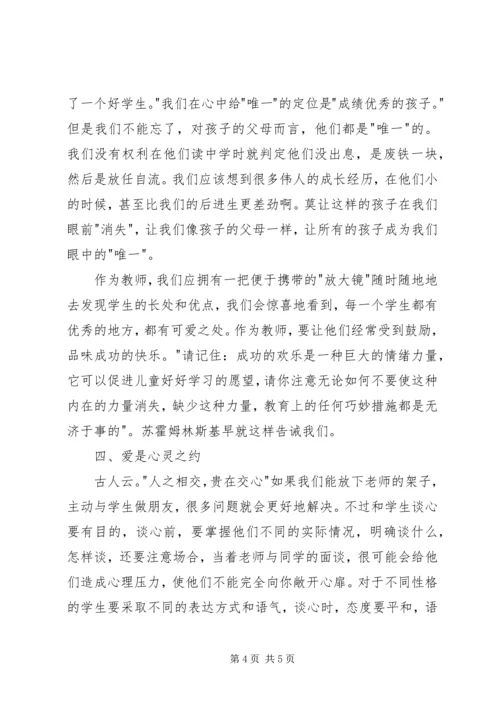 了一个好学生。"我们在心中给"唯一"的定位是"成绩优秀的孩子。"但是我们不能忘了，对孩子的父母而言，他们都是"唯一"的。我们没有权利在他们读中学时就判定他们没出息，是废铁一块，然后是放任自流。我们应该想到很多伟人的成长经历，在他们小的时候，甚至比我们的后进生更差劲啊。莫让这样的孩子在我们眼前"消失"，让我们像孩子的父母一样，让所有的孩子成为我们眼中的"唯一"。

作为教师，我们应拥有一把便于携带的"放大镜"随时随地地去发现学生的长处和优点，我们会惊喜地看到，每一个学生都有优秀的地方，都有可爱之处。作为教师，要让他们经常受到鼓励，品味成功的快乐。"请记住：成功的欢乐是一种巨大的情绪力量，它可以促进儿童好好学习的愿望，请你注意无论如何不要使这种内在的力量消失，缺少这种力量，教育上的任何巧妙措施都是无济于事的"。苏霍姆林斯基早就这样告诫我们。

四、爱是心灵之约

古人云。"人之相交，贵在交心"如果我们能放下老师的架子，主动与学生做朋友，很多问题就会更好地解决。不过和学生谈心要有目的，谈心前，要掌握他们不同的实际情况，明确谈什么，怎样谈，还要注意场合，当着老师与同学的面谈，很可能会给他们造成心理压力，使他们不能完全向你敞开心扉。对于不同性格的学生要采取不同的表达方式和语气，谈心时，态度要平和，语

第 4 页 共 5 页